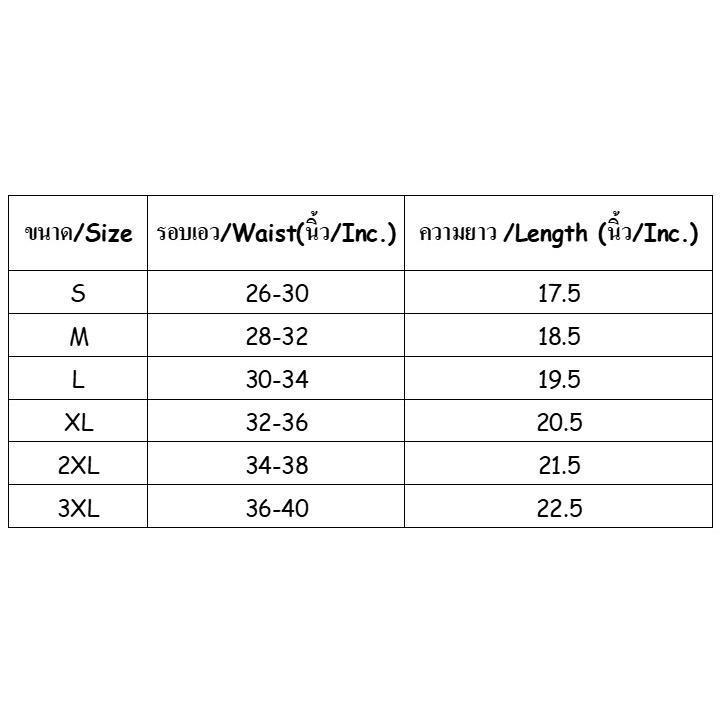 | ขนาด/Size | รอบเอว/Waist(นิ้ว/Inc.) | ความยาว /Length (นิ้ว/Inc.) |
|---|---|---|
| S | 26-30 | 17.5 |
| M | 28-32 | 18.5 |
| L | 30-34 | 19.5 |
| XL | 32-36 | 20.5 |
| 2XL | 34-38 | 21.5 |
| 3XL | 36-40 | 22.5 |